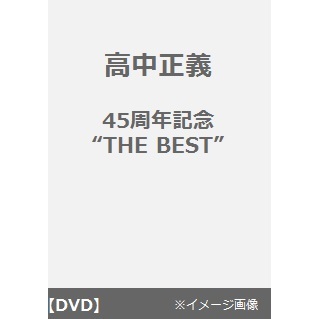 高中正義

45周年記念
“THE BEST”

【DVD】 ※イメージ画像